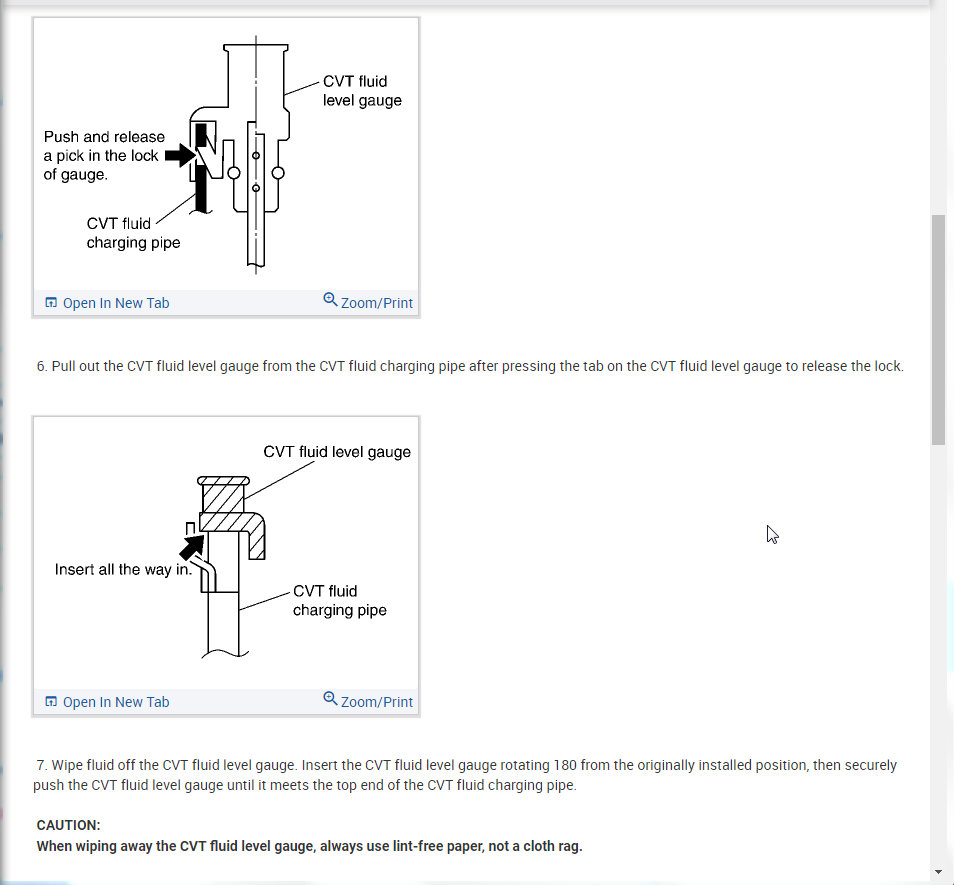 CVT fluid level gauge

Push and release a pick in the lock of gauge.

CVT fluid charging pipe

Open In New Tab

Zoom/Print

6. Pull out the CVT fluid level gauge from the CVT fluid charging pipe after pressing the tab on the CVT fluid level gauge to release the lock.

CVT fluid level gauge

Insert all the way in.

CVT fluid charging pipe

Open In New Tab

Zoom/Print

7. Wipe fluid off the CVT fluid level gauge. Insert the CVT fluid level gauge rotating 180 from the originally installed position, then securely push the CVT fluid level gauge until it meets the top end of the CVT fluid charging pipe.

CAUTION:
When wiping away the CVT fluid level gauge, always use lint-free paper, not a cloth rag.